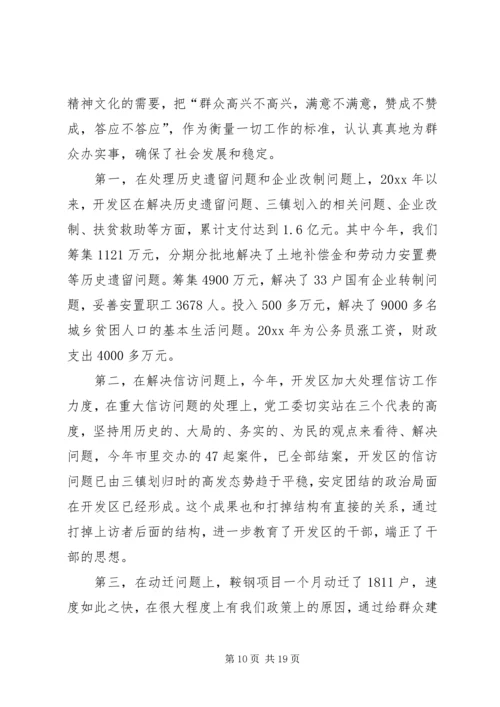 精神文化的需要，把“群众高兴不高兴，满意不满意，赞成不赞成，答应不答应”，作为衡量一切工作的标准，认认真真地为群众办实事，确保了社会发展和稳定。

第一，在处理历史遗留问题和企业改制问题上，20xx 年以来，开发区在解决历史遗留问题、三镇划入的相关问题、企业改制、扶贫救助等方面，累计支付达到 1.6 亿元。其中今年，我们筹集 1121 万元，分期分批地解决了土地补偿金和劳动力安置费等历史遗留问题。筹集 4900 万元，解决了 33 户国有企业转制问题，妥善安置职工 3678 人。投入 500 多万元，解决了 9000 多名城乡贫困人口的基本生活问题。20xx 年为公务员涨工资，财政支出 4000 多万元。

第二，在解决信访问题上，今年，开发区加大处理信访工作力度，在重大信访问题的处理上，党工委切实站在三个代表的高度，坚持用历史的、大局的、务实的、为民的观点来看待、解决问题，今年市里交办的 47 起案件，已全部结案，开发区的信访问题已由三镇划归时的高发态势趋于平稳，安定团结的政治局面在开发区已经形成。这个成果也和打掉结构有直接的关系，通过打掉上访者后面的结构，进一步教育了开发区的干部，端正了干部的思想。

第三，在动迁问题上，鞍钢项目一个月动迁了 1811 户，速度如此之快，在很大程度上有我们政策上的原因，通过给群众建

第 10 页 共 19 页